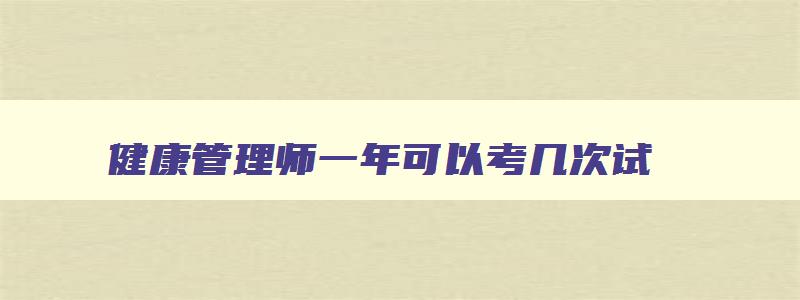 健康管理师一年可以考几次试